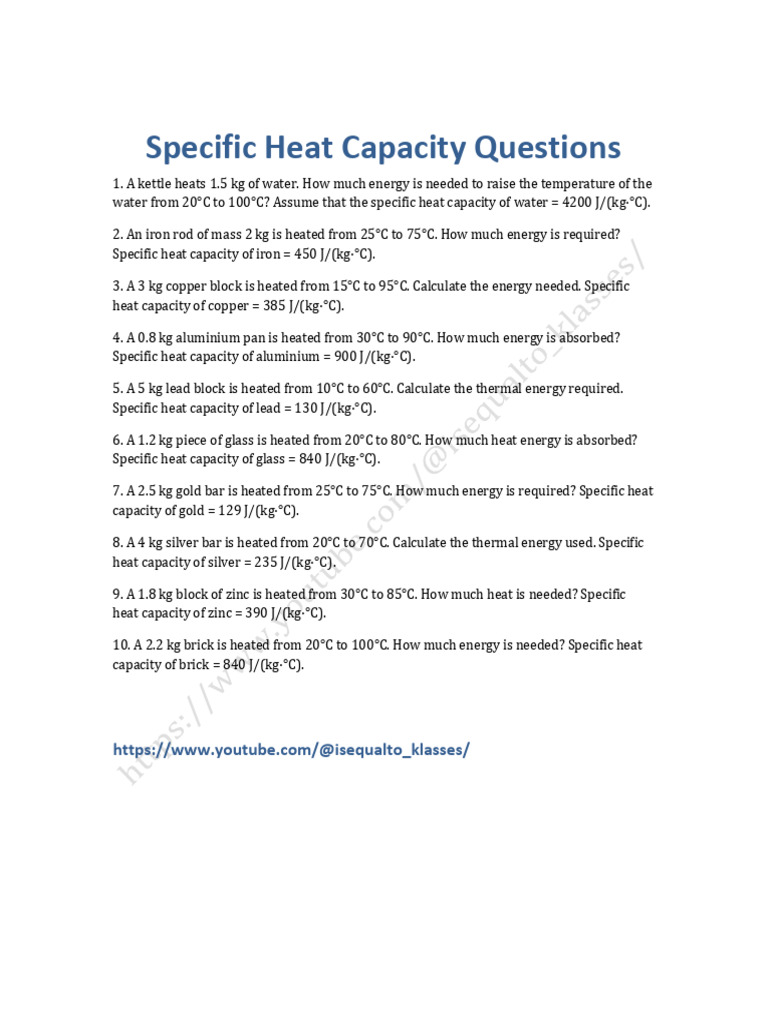 Specific Heat Capacity Questions

1. A kettle heats 1.5 kg of water. How much energy is needed to raise the temperature of the water from 20°C to 100°C? Assume that the specific heat capacity of water = 4200 J/(kg·°C).

2. An iron rod of mass 2 kg is heated from 25°C to 75°C. How much energy is required? Specific heat capacity of iron = 450 J/(kg·°C).

3. A 3 kg copper block is heated from 15°C to 95°C. Calculate the energy needed. Specific heat capacity of copper = 385 J/(kg·°C).

4. A 0.8 kg aluminium pan is heated from 30°C to 90°C. How much energy is absorbed? Specific heat capacity of aluminium = 900 J/(kg·°C).

5. A 5 kg lead block is heated from 10°C to 60°C. Calculate the thermal energy required. Specific heat capacity of lead = 130 J/(kg·°C).

6. A 1.2 kg piece of glass is heated from 20°C to 80°C. How much heat energy is absorbed? Specific heat capacity of glass = 840 J/(kg·°C).

7. A 2.5 kg gold bar is heated from 25°C to 75°C. How much energy is required? Specific heat capacity of gold = 129 J/(kg·°C).

8. A 4 kg silver bar is heated from 20°C to 70°C. Calculate the thermal energy used. Specific heat capacity of silver = 235 J/(kg·°C).

9. A 1.8 kg block of zinc is heated from 30°C to 85°C. How much heat is needed? Specific heat capacity of zinc = 390 J/(kg·°C).

10. A 2.2 kg brick is heated from 20°C to 100°C. How much energy is needed? Specific heat capacity of brick = 840 J/(kg·°C).

https://www.youtube.com/@isequalto_klasses/

https://www.youtube.com/@isequalto_klasses/